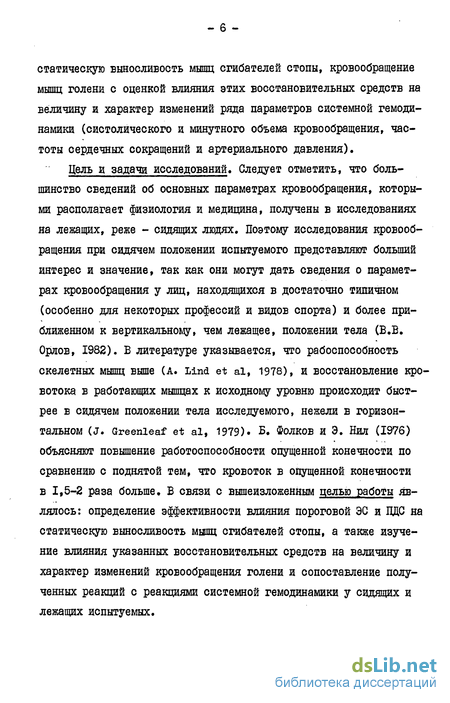 - 6 -

статическую выносливость мышц сгибателей стопы, кровообращение мышц голени с оценкой влияния этих восстановительных средств на величину и характер изменений ряда параметров системной гемодинамики (систолического и минутного объема кровообращения, частоты сердечных сокращений и артериального давления).

Цель и задачи исследований. Следует отметить, что большинство сведений об основных параметрах кровообращения, которыми располагает физиология и медицина, получены в исследованиях на лежащих, реже - сидящих людях. Поэтому исследования кровообращения при сидячем положении испытуемого представляют больший интерес и значение, так как они могут дать сведения о параметрах кровообращения у лиц, находящихся в достаточно типичном (особенно для некоторых профессий и видов спорта) и более приближенном к вертикальному, чем лежащее, положении тела (В.В. Орлов, 1982). В литературе указывается, что рабоспособность скелетных мышц выше (A. Lind et al, 1978), и восстановление кровотока в работающих мышцах к исходному уровню происходит быстрее в сидячем положении тела исследуемого, нежели в горизонтальном (J. Greenleaf et al, 1979). Б. Фолков и Э. Нил (1976) объясняют повышение работоспособности опущенной конечности по сравнению с поднятой тем, что кровоток в опущенной конечности в 1,5-2 раза больше. В связи с вышеизложенным целью работы являлось: определение эффективности влияния пороговой ЭС и ПДС на статическую выносливость мышц сгибателей стопы, а также изучение влияния указанных восстановительных средств на величину и характер изменений кровообращения голени и сопоставление полученных реакций с реакциями системной гемодинамики у сидящих и лежащих испытуемых.

dsLib.net
библиотека диссертаций